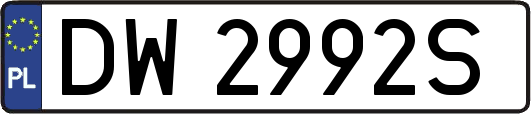 PL
DW 2992S